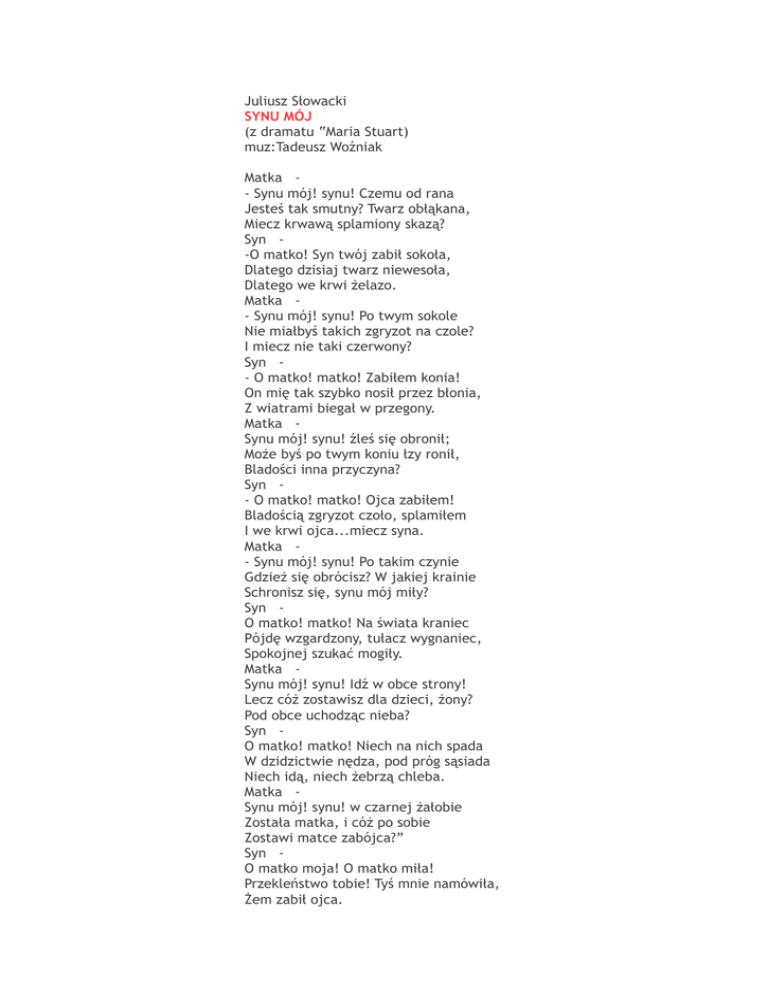 Juliusz Słowacki
SYNU MÓJ
(z dramatu "Maria Stuart)
muz:Tadeusz Woźniak

Matka -
- Synu mój! synu! Czemu od rana
Jesteś tak smutny? Twarz obłąkana,
Miecz krwawą splamiony skazą?
Syn -
-O matko! Syn twój zabił sokoła,
Dlatego dzisiaj twarz niewesoła,
Dlatego we krwi żelazo.
Matka -
- Synu mój! synu! Po twym sokole
Nie miałbyś takich zgryzot na czole?
I miecz nie taki czerwony?
Syn -
- O matko! matko! Zabiłem konia!
On mię tak szybko nosił przez błonia,
Z wiatrami biegał w przegony.
Matka -
Synu mój! synu! źleś się obronił;
Może byś po twym koniu łzy ronił,
Bladości inna przyczyna?
Syn -
- O matko! matko! Ojca zabiłem!
Bladością zgryzot czoło, splamiłem
I we krwi ojca...miecz syna.
Matka -
- Synu mój! synu! Po takim czynie
Gdzież się obrócisz? W jakiej krainie
Schronisz się, synu mój miły?
Syn -
O matko! matko! Na świata kraniec
Pójdę wzgardzony, tułacz wygnaniec,
Spokojnej szukać mogiły.
Matka -
Synu mój! synu! Idź w obce strony!
Lecz cóż zostawisz dla dzieci, żony?
Pod obce uchodząc nieba?
Syn -
O matko! matko! Niech na nich spada
W dzidzictwie nędza, pod próg sąsiada
Niech idą, niech żebrzą chleba.
Matka -
Synu mój! synu! w czarnej żałobie
Została matka, i cóż po sobie
Zostawi matce zabójca?"
Syn -
O matko moja! O matko miła!
Przekleństwo tobie! Tyś mnie namówiła,
Żem zabił ojca.